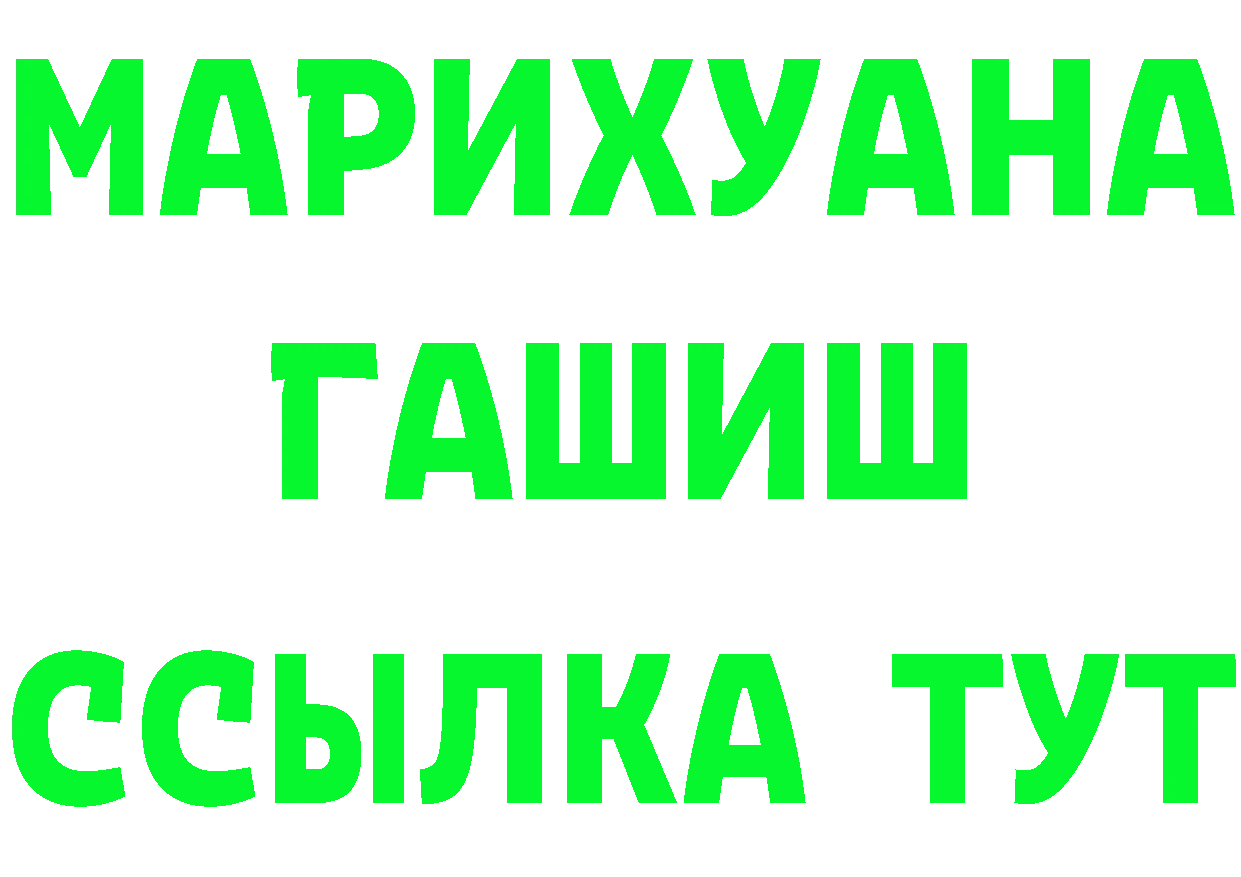 МАРИХУАНА
ГАШИШ
ССЫЛКА ТУТ